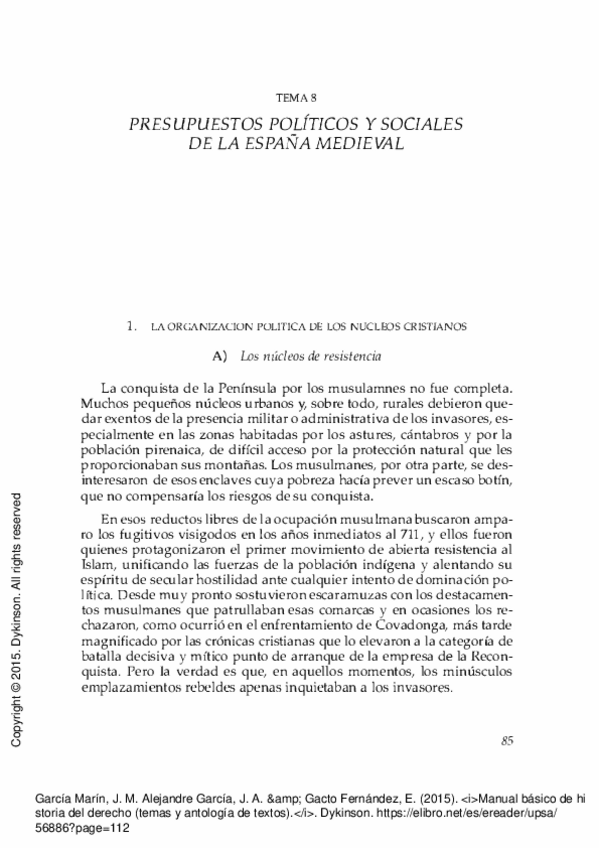 TEMA 8

PRESUPUESTOS POLÍTICOS Y SOCIALES DE LA ESPAÑA MEDIEVAL

1. LA ORGANIZACION POLITICA DE LOS NUCLEOS CRISTIANOS

A) Los núcleos de resistencia

La conquista de la Península por los musulamnes no fue completa. Muchos pequeños núcleos urbanos y, sobre todo, rurales debieron quedar exentos de la presencia militar o administrativa de los invasores, especialmente en las zonas habitadas por los astures, cántabros y por la población pirenaica, de difícil acceso por la protección natural que les proporcionaban sus montañas. Los musulmanes, por otra parte, se desinteresaron de esos enclaves cuya pobreza hacía prever un escaso botín, que no compensaría los riesgos de su conquista.

En esos reductos libres de la ocupación musulmana buscaron amparo los fugitivos visigodos en los años inmediatos al 711, y ellos fueron quienes protagonizaron el primer movimiento de abierta resistencia al Islam, unificando las fuerzas de la población indígena y alentando su espíritu de secular hostilidad ante cualquier intento de dominación política. Desde muy pronto sostuvieron escaramuzas con los destacamentos musulmanes que patrullaban esas comarcas y en ocasiones los rechazaron, como ocurrió en el enfrentamiento de Covadonga, más tarde magnificado por las crónicas cristianas que lo elevaron a la categoría de batalla decisiva y mítico punto de arranque de la empresa de la Reconquista. Pero la verdad es que, en aquellos momentos, los minúsculos emplazamientos rebeldes apenas inquietaban a los invasores.

85

Copyright © 2015. Dykinson. All rights reserved

García Marín, J. M. Alejandre García, J. A. &amp; Gacto Fernández, E. (2015). <i>Manual básico de historia del derecho (temas y antología de textos).</i>. Dykinson. https://elibro.net/es/ereader/upsa/56886?page=112